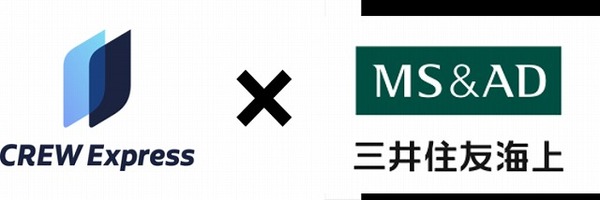 CREW Express

×

MS&AD

三井住友海上